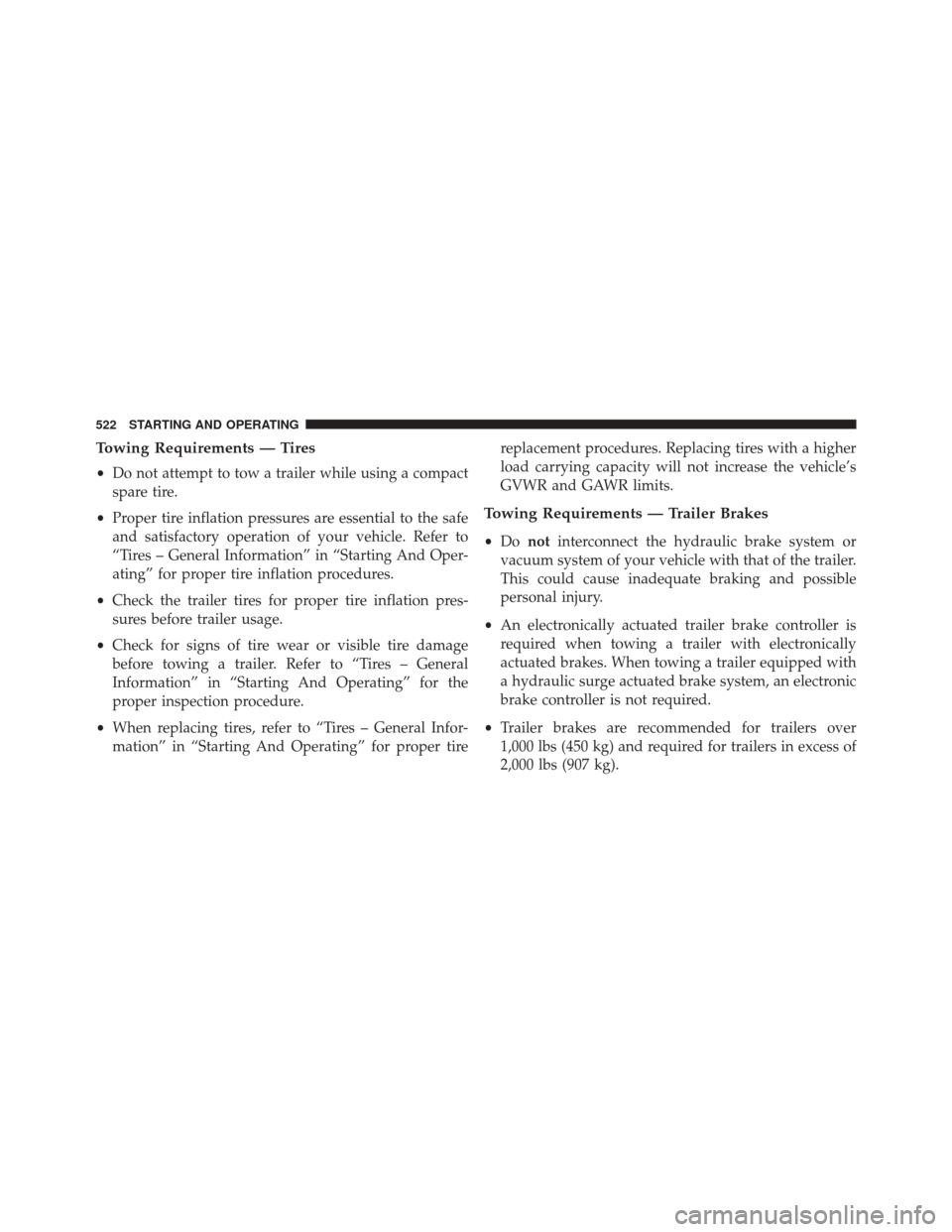 522 STARTING AND OPERATING

Towing Requirements — Tires

• Do not attempt to tow a trailer while using a compact spare tire.

• Proper tire inflation pressures are essential to the safe and satisfactory operation of your vehicle. Refer to “Tires – General Information” in “Starting And Operating” for proper tire inflation procedures.

• Check the trailer tires for proper tire inflation pressures before trailer usage.

• Check for signs of tire wear or visible tire damage before towing a trailer. Refer to “Tires – General Information” in “Starting And Operating” for the proper inspection procedure.

• When replacing tires, refer to “Tires – General Information” in “Starting And Operating” for proper tire replacement procedures. Replacing tires with a higher load carrying capacity will not increase the vehicle’s GVWR and GAWR limits.

Towing Requirements — Trailer Brakes

• Do not interconnect the hydraulic brake system or vacuum system of your vehicle with that of the trailer. This could cause inadequate braking and possible personal injury.

• An electronically actuated trailer brake controller is required when towing a trailer with electronically actuated brakes. When towing a trailer equipped with a hydraulic surge actuated brake system, an electronic brake controller is not required.

• Trailer brakes are recommended for trailers over 1,000 lbs (450 kg) and required for trailers in excess of 2,000 lbs (907 kg).

carmanualsonline.info